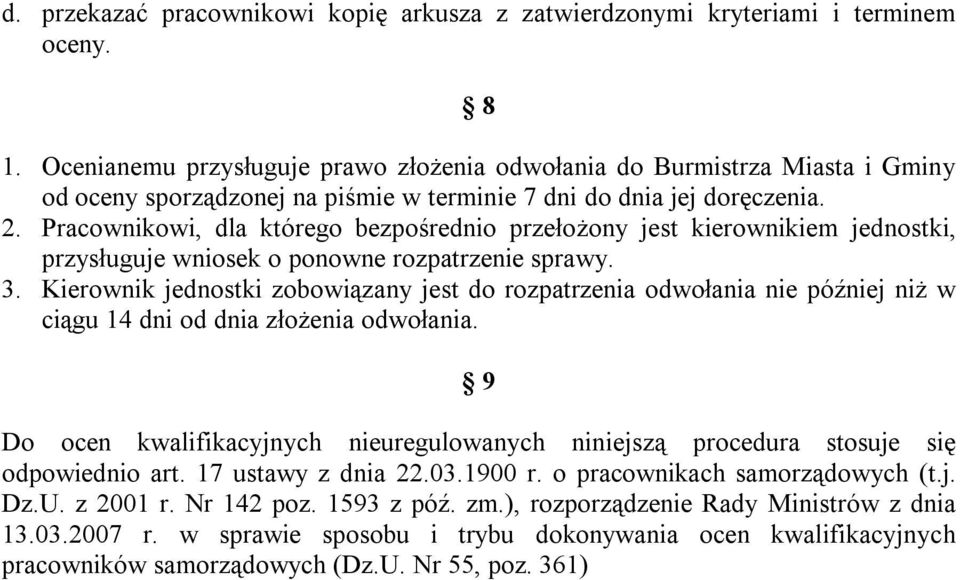 d. przekazać pracownikowi kopię arkusza z zatwierdzonymi kryteriami i terminem oceny.

§ 8

1. Ocenianemu przysługuje prawo złożenia odwołania do Burmistrza Miasta i Gminy od oceny sporządzonej na piśmie w terminie 7 dni do dnia jej doręczenia.
2. Pracownikowi, dla którego bezpośrednio przełożony jest kierownikiem jednostki, przysługuje wniosek o ponowne rozpatrzenie sprawy.
3. Kierownik jednostki zobowiązany jest do rozpatrzenia odwołania nie później niż w ciągu 14 dni od dnia złożenia odwołania.

§ 9

Do ocen kwalifikacyjnych nieuregulowanych niniejszą procedura stosuje się odpowiednio art. 17 ustawy z dnia 22.03.1900 r. o pracownikach samorządowych (t.j. Dz.U. z 2001 r. Nr 142 poz. 1593 z póź. zm.), rozporządzenie Rady Ministrów z dnia 13.03.2007 r. w sprawie sposobu i trybu dokonywania ocen kwalifikacyjnych pracowników samorządowych (Dz.U. Nr 55, poz. 361)